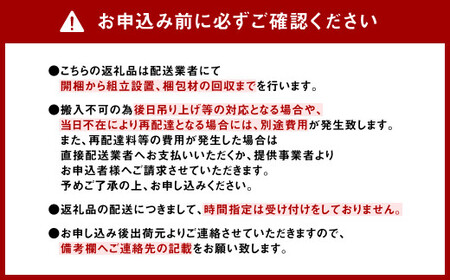 お申込み前に必ずご確認ください

●こちらの返礼品は配送業者にて
開梱から組立設置、梱包材の回収までを行います。

●搬入不可の為後日吊り上げ等の対応となる場合や、
当日不在により再配達となる場合には、別途費用が発生致します。
また、再配達料等の費用が発生した場合は
直接配送業者へお支払いいただくか、提供事業者より
お申込者様へご請求させていただきます。
予めご了承の上、お申し込みください。

●返礼品の配送につきまして、時間指定は受け付けをしておりません。

●お申し込み後出荷元よりご連絡させていただきますので、
備考欄へご連絡先の記載をお願い致します。